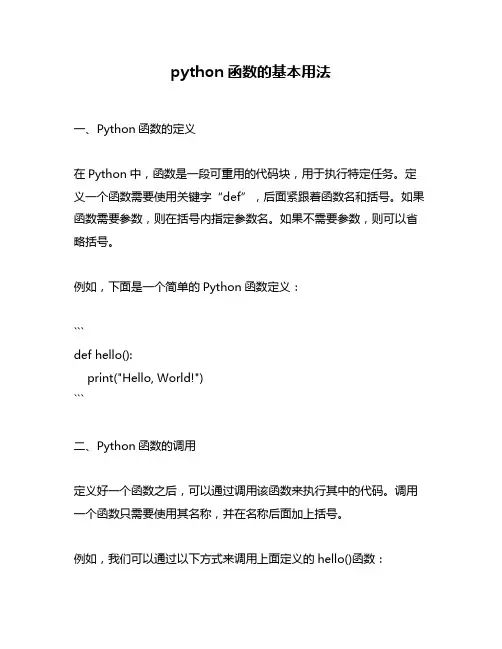 python 函数的基本用法

一、Python 函数的定义

在 Python 中，函数是一段可重用的代码块，用于执行特定任务。定义一个函数需要使用关键字“def”，后面紧跟着函数名和括号。如果函数需要参数，则在括号内指定参数名。如果不需要参数，则可以省略括号。

例如，下面是一个简单的 Python 函数定义：

```
def hello():
    print("Hello, World!")
```

二、Python 函数的调用

定义好一个函数之后，可以通过调用该函数来执行其中的代码。调用一个函数只需要使用其名称，并在名称后面加上括号。

例如，我们可以通过以下方式来调用上面定义的 hello()函数：